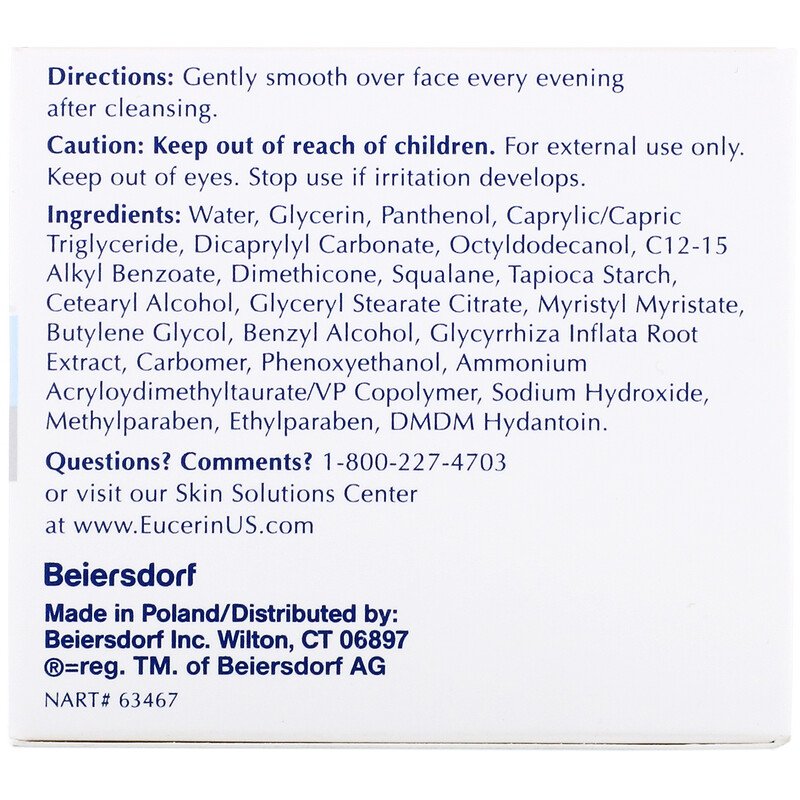 Directions: Gently smooth over face every evening after cleansing.

Caution: Keep out of reach of children. For external use only. Keep out of eyes. Stop use if irritation develops.

Ingredients: Water, Glycerin, Panthenol, Caprylic/Capric Triglyceride, Dicaprylyl Carbonate, Octyldodecanol, C12-15 Alkyl Benzoate, Dimethicone, Squalane, Tapioca Starch, Cetearyl Alcohol, Glyceryl Stearate Citrate, Myristyl Myristate, Butylene Glycol, Benzyl Alcohol, Glycyrrhiza Inflata Root Extract, Carbomer, Phenoxyethanol, Ammonium Acryloydimethyltaurate/VP Copolymer, Sodium Hydroxide, Methylparaben, Ethylparaben, DMDM Hydantoin.

Questions? Comments? 1-800-227-4703
or visit our Skin Solutions Center
at www.EucerinUS.com

Beiersdorf

Made in Poland/Distributed by:
Beiersdorf Inc. Wilton, CT 06897
®=reg. TM. of Beiersdorf AG

NART# 63467